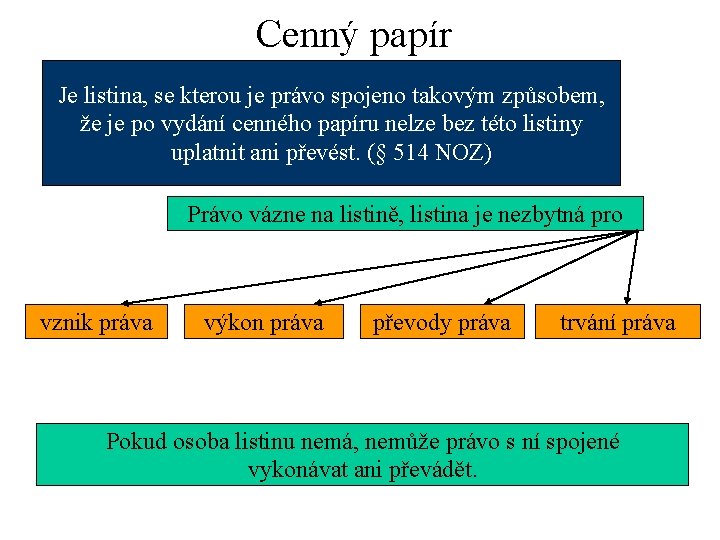 Cenný papír

Je listina, se kterou je právo spojeno takovým způsobem, že je po vydání cenného papíru nelze bez této listiny uplatnit ani převést. (§ 514 NOZ)

Právo vázne na listině, listina je nezbytná pro

vznik práva

výkon práva

převody práva

trvání práva

Pokud osoba listinu nemá, nemůže právo s ní spojené vykonávat ani převádět.